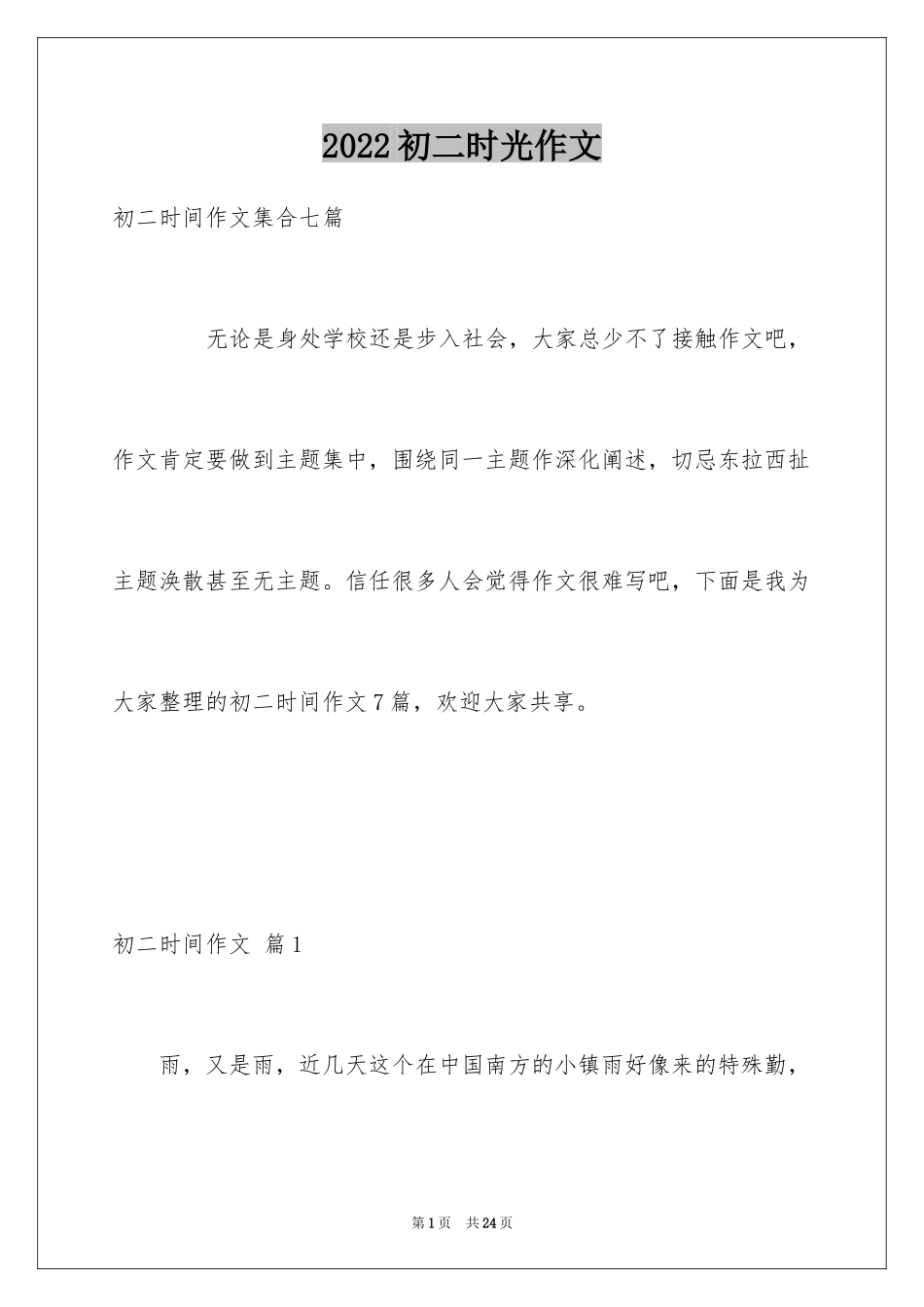 2022初二时光作文

初二时间作文集合七篇

无论是身处学校还是步入社会，大家总少不了接触作文吧，作文肯定要做到主题集中，围绕同一主题作深化阐述，切忌东拉西扯主题涣散甚至无主题。信任很多人会觉得作文很难写吧，下面是我为大家整理的初二时间作文7篇，欢迎大家共享。

初二时间作文 篇1

雨，又是雨，近几天这个在中国南方的小镇雨好像来的特殊勤，

第1页 共24页